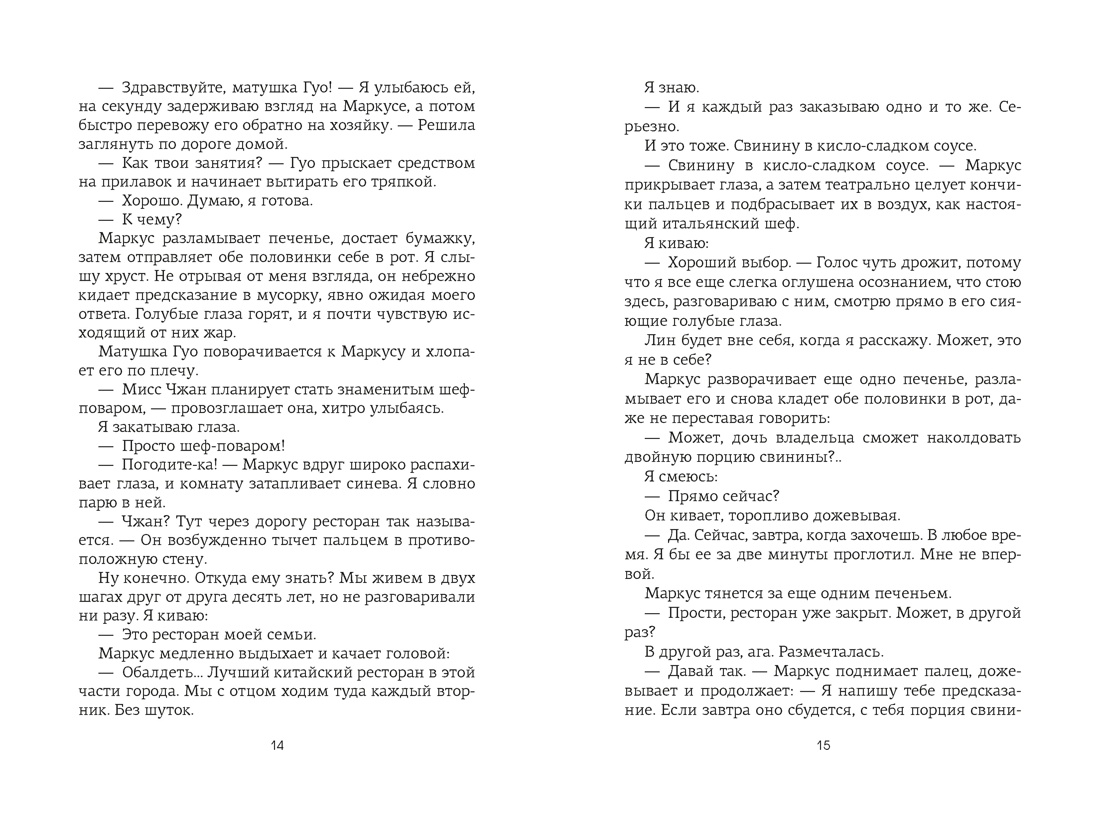 — Здравствуйте, матушка Гуо! — Я улыбаюсь ей, на секунду задерживаю взгляд на Маркусе, а потом быстро перевожу его обратно на хозяйку. — Решила заглянуть по дороге домой.

— Как твои занятия? — Гуо прыскает средством на прилавок и начинает вытирать его тряпкой.

— Хорошо. Думаю, я готова.

— К чему?

Маркус разламывает печенье, достает бумажку, затем отправляет обе половинки себе в рот. Я слышу хруст. Не отрывая от меня взгляда, он небрежно кидает предсказание в мусорку, явно ожидая моего ответа. Голубые глаза горят, и я почти чувствую исходящий от них жар.

Матушка Гуо поворачивается к Маркусу и хлопает его по плечу.

— Мисс Чжан планирует стать знаменитым шеф-поваром, — провозглашает она, хитро улыбаясь.

Я закатываю глаза.

— Просто шеф-поваром!

— Погодите-ка! — Маркус вдруг широко распахивает глаза, и комнату затапливает синева. Я словно парю в ней.

— Чжан? Тут через дорогу ресторан так называется. — Он возбужденно тычет пальцем в противоположную стену.

Ну конечно. Откуда ему знать? Мы живем в двух шагах друг от друга десять лет, но не разговаривали ни разу. Я киваю:

— Это ресторан моей семьи.

Маркус медленно выдыхает и качает головой:

— Обалдеть... Лучший китайский ресторан в этой части города. Мы с отцом ходим туда каждый вторник. Без шуток.

14

Я знаю.

— И я каждый раз заказываю одно и то же. Серьезно.

И это тоже. Свинину в кисло-сладком соусе.

— Свинину в кисло-сладком соусе. — Маркус прикрывает глаза, а затем театрально целует кончики пальцев и подбрасывает их в воздух, как настоящий итальянский шеф.

Я киваю:

— Хороший выбор. — Голос чуть дрожит, потому что я все еще слегка оглушена осознанием, что стою здесь, разговариваю с ним, смотрю прямо в его сияющие голубые глаза.

Лин будет вне себя, когда я расскажу. Может, это я не в себе?

Маркус разворачивает еще одно печенье, разламывает его и снова кладет обе половинки в рот, даже не переставая говорить:

— Может, дочь владельца сможет наколдовать двойную порцию свинины?..

Я смеюсь:

— Прямо сейчас?

Он кивает, торопливо дожевывая.

— Да. Сейчас, завтра, когда захочешь. В любое время. Я бы ее за две минуты проглотил. Мне не впервой.

Маркус тянется за еще одним печеньем.

— Прости, ресторан уже закрыт. Может, в другой раз?

В другой раз, ага. Размечталась.

— Давай так. — Маркус поднимает палец, дожевывает и продолжает: — Я напишу тебе предсказание. Если завтра оно сбудется, с тебя порция свини-

15